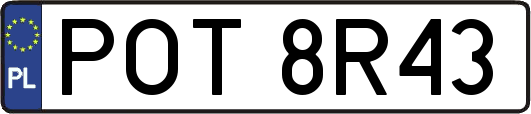 PL
POT 8R43